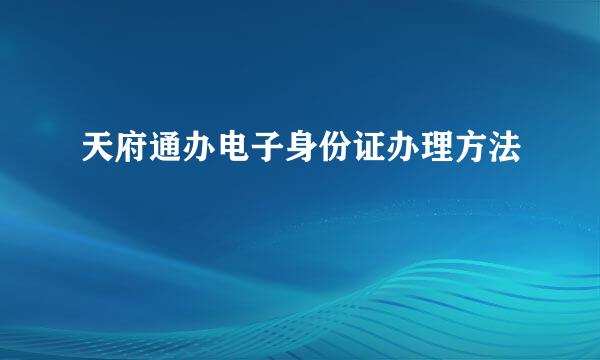 天府通办电子身份证办理方法